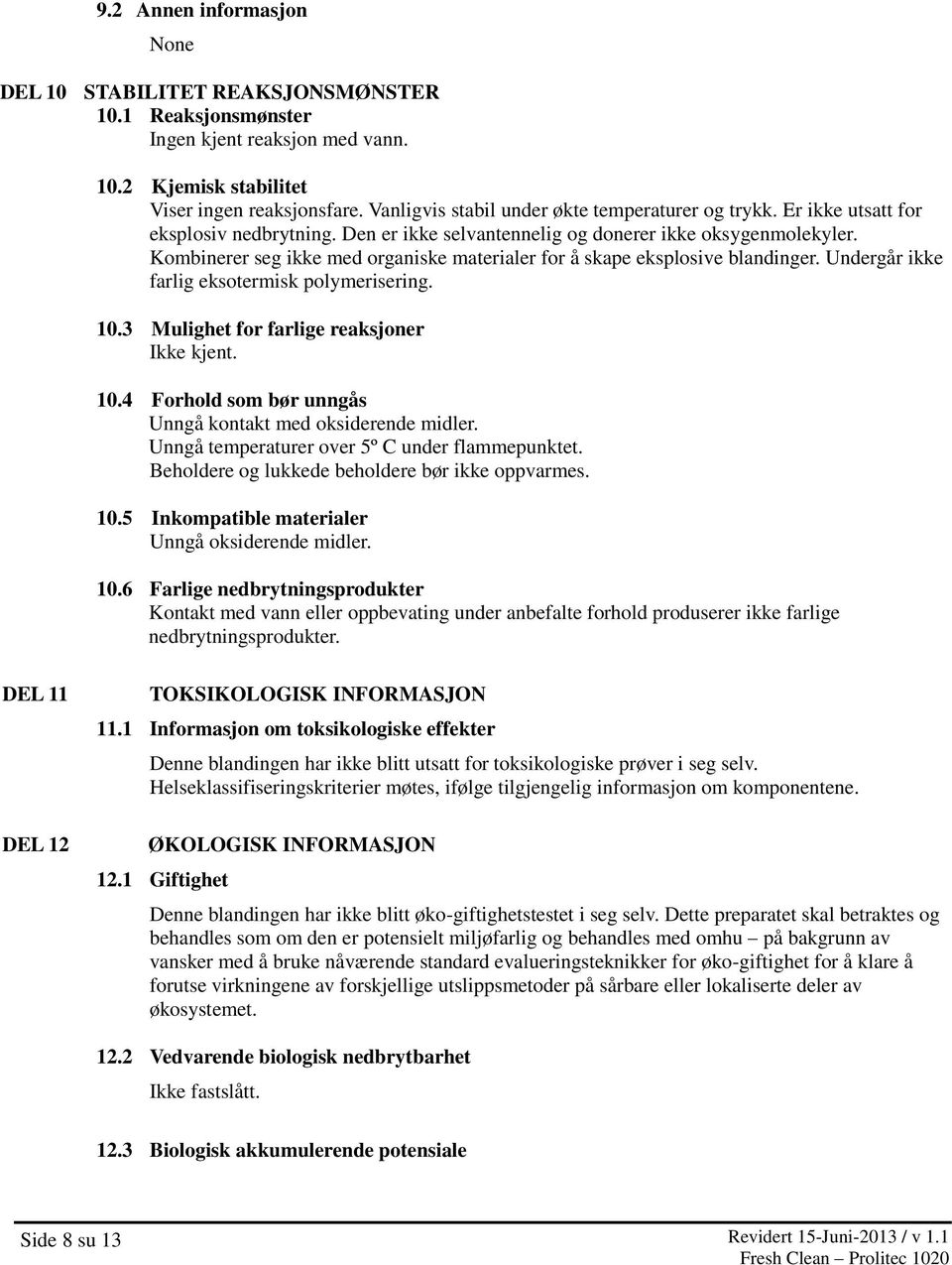 9.2 Annen informasjon

None

DEL 10 STABILITET REAKSJONSMØNSTER

10.1 Reaksjonsmønster

Ingen kjent reaksjon med vann.

10.2 Kjemisk stabilitet

Viser ingen reaksjonsfare. Vanligvis stabil under økte temperaturer og trykk. Er ikke utsatt for eksplosiv nedbrytning. Den er ikke selvantennelig og donerer ikke oksygenmolekyler. Kombinerer seg ikke med organiske materialer for å skape eksplosive blandinger. Undergår ikke farlig eksotermisk polymerisering.

10.3 Mulighet for farlige reaksjoner

Ikke kjent.

10.4 Forhold som bør unngås

Unngå kontakt med oksiderende midler.
Unngå temperaturer over 5º C under flammepunktet.
Beholdere og lukkede beholdere bør ikke oppvarmes.

10.5 Inkompatible materialer

Unngå oksiderende midler.

10.6 Farlige nedbrytningsprodukter

Kontakt med vann eller oppbevating under anbefalte forhold produserer ikke farlige nedbrytningsprodukter.

DEL 11 TOKSIKOLOGISK INFORMASJON

11.1 Informasjon om toksikologiske effekter

Denne blandingen har ikke blitt utsatt for toksikologiske prøver i seg selv.
Helseklassifiseringskriterier møtes, ifølge tilgjengelig informasjon om komponentene.

DEL 12 ØKOLOGISK INFORMASJON

12.1 Giftighet

Denne blandingen har ikke blitt øko-giftighetstestet i seg selv. Dette preparatet skal betraktes og behandles som om den er potensielt miljøfarlig og behandles med omhu – på bakgrunn av vansker med å bruke nåværende standard evalueringsteknikker for øko-giftighet for å klare å forutse virkningene av forskjellige utslippsmetoder på sårbare eller lokaliserte deler av økosystemet.

12.2 Vedvarende biologisk nedbrytbarhet

Ikke fastslått.

12.3 Biologisk akkumulerende potensiale

Side 8 su 13

Revidert 15-Juni-2013 / v 1.1
Fresh Clean – Prolitec 1020